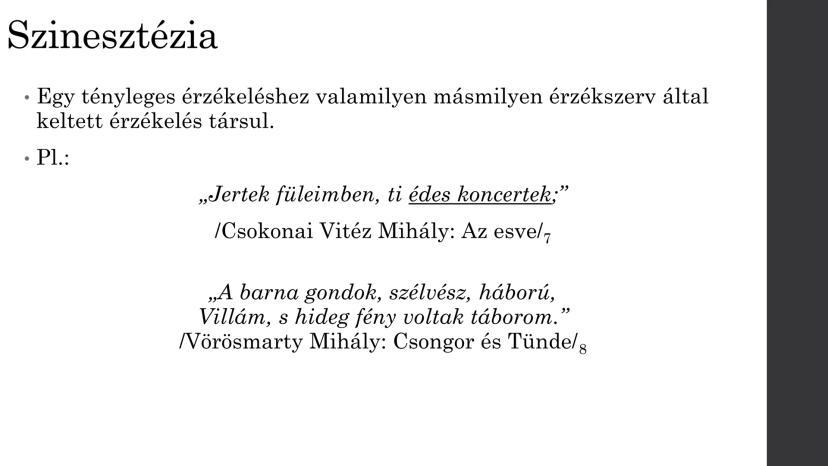 Szinesztézia

• Egy tényleges érzékeléshez valamilyen másmilyen érzékszerv által keltett érzékelés társul.

• Pl.:

„Jertek füleimben, ti édes koncertek;”

/Csokonai Vitéz Mihály: Az esve/$_7$

„A barna gondok, szélvész, háború,
Villám, s hideg fény voltak táborom.”
/Vörösmarty Mihály: Csongor és Tünde/$_8$